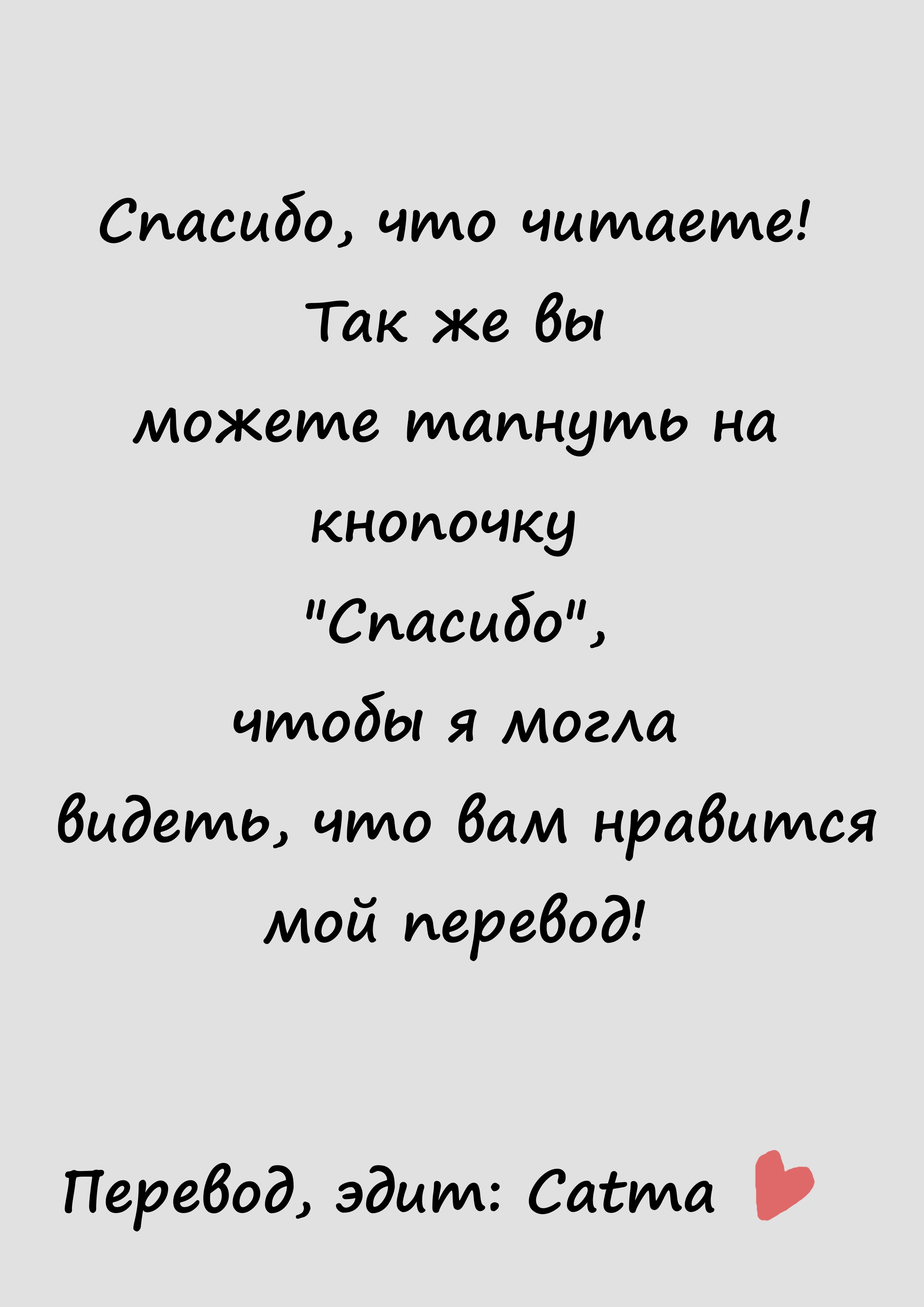 Спасибо, что читаете!
Так же вы
можете тапнуть на
кнопочку
"Спасибо",
чтобы я могла
видеть, что вам нравится
мой перевод!

Перевод, эдит: Catma